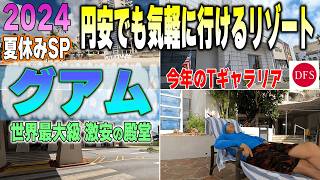 2024
夏休みSP
円安でも気軽に行けるリゾート
グアム
今年のTギャラリア
DFS
世界最大級 激安の殿堂